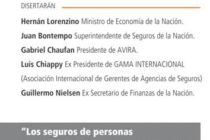 DISERTARÁN

Hernán Lorenzino Ministro de Economía de la Nación.

Juan Bontempo Superintendente de Seguros de la Nación.

Gabriel Chaufan Presidente de AVIRA.

Luis Chiappy Ex Presidente de GAMA INTERNACIONAL (Asociación Internacional de Gerentes de Agencias de Seguros)

Guillermo Nielsen Ex Secretario de Finanzas de la Nación.

"Los seguros de personas